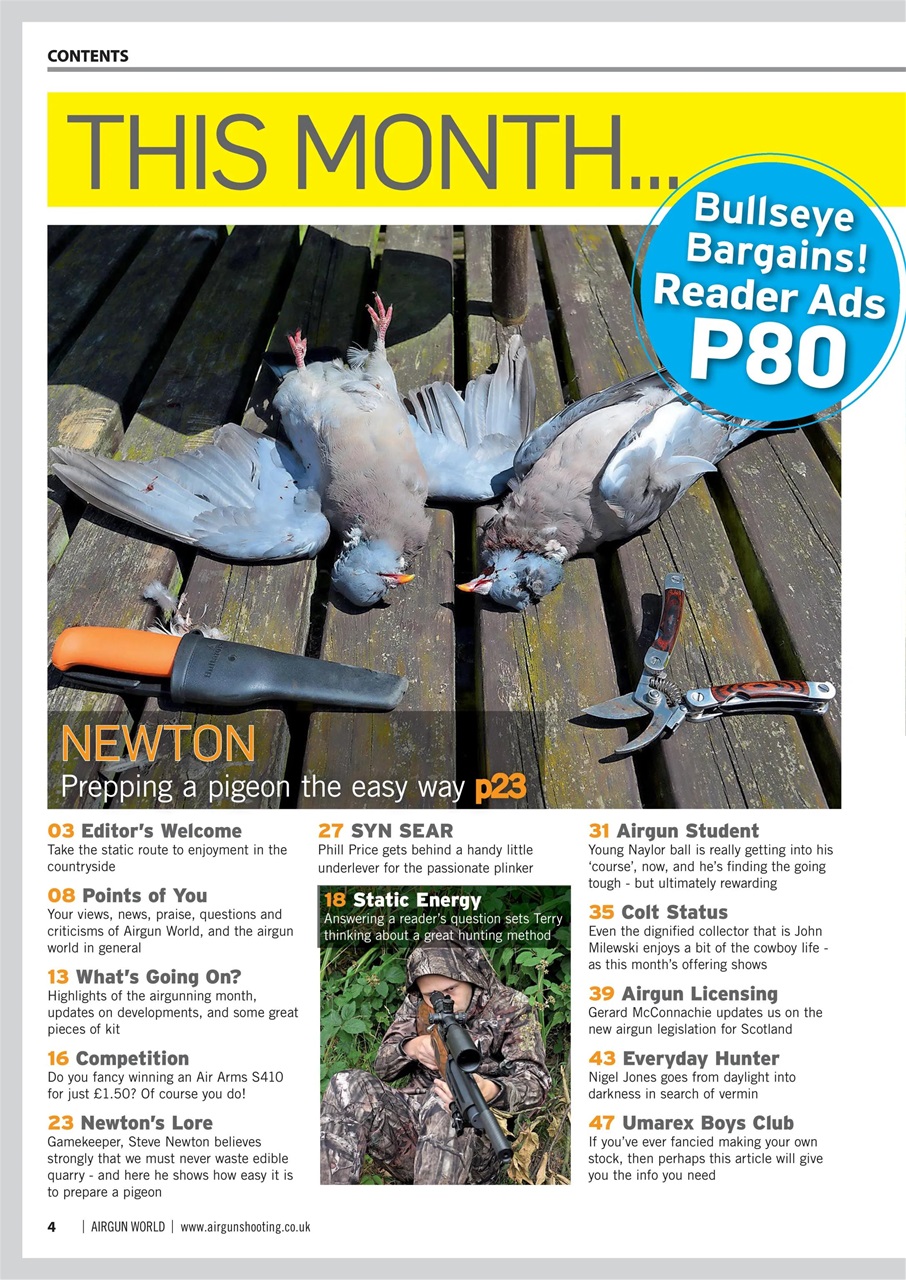 CONTENTS

THIS MONTH...

Bullseye Bargains! Reader Ads P80

NEWTON
Prepping a pigeon the easy way p23

03 Editor's Welcome
Take the static route to enjoyment in the countryside

08 Points of You
Your views, news, praise, questions and criticisms of Airgun World, and the airgun world in general

13 What's Going On?
Highlights of the airgunning month, updates on developments, and some great pieces of kit

16 Competition
Do you fancy winning an Air Arms S410 for just £1.50? Of course you do!

23 Newton's Lore
Gamekeeper, Steve Newton believes strongly that we must never waste edible quarry - and here he shows how easy it is to prepare a pigeon

27 SYN SEAR
Phill Price gets behind a handy little underlever for the passionate plinker

18 Static Energy
Answering a reader's question sets Terry thinking about a great hunting method

31 Airgun Student
Young Naylor ball is really getting into his 'course', now, and he's finding the going tough - but ultimately rewarding

35 Colt Status
Even the dignified collector that is John Milewski enjoys a bit of the cowboy life - as this month's offering shows

39 Airgun Licensing
Gerard McConnachie updates us on the new airgun legislation for Scotland

43 Everyday Hunter
Nigel Jones goes from daylight into darkness in search of vermin

47 Umarex Boys Club
If you've ever fancied making your own stock, then perhaps this article will give you the info you need

4 | AIRGUN WORLD | www.airgunshooting.co.uk